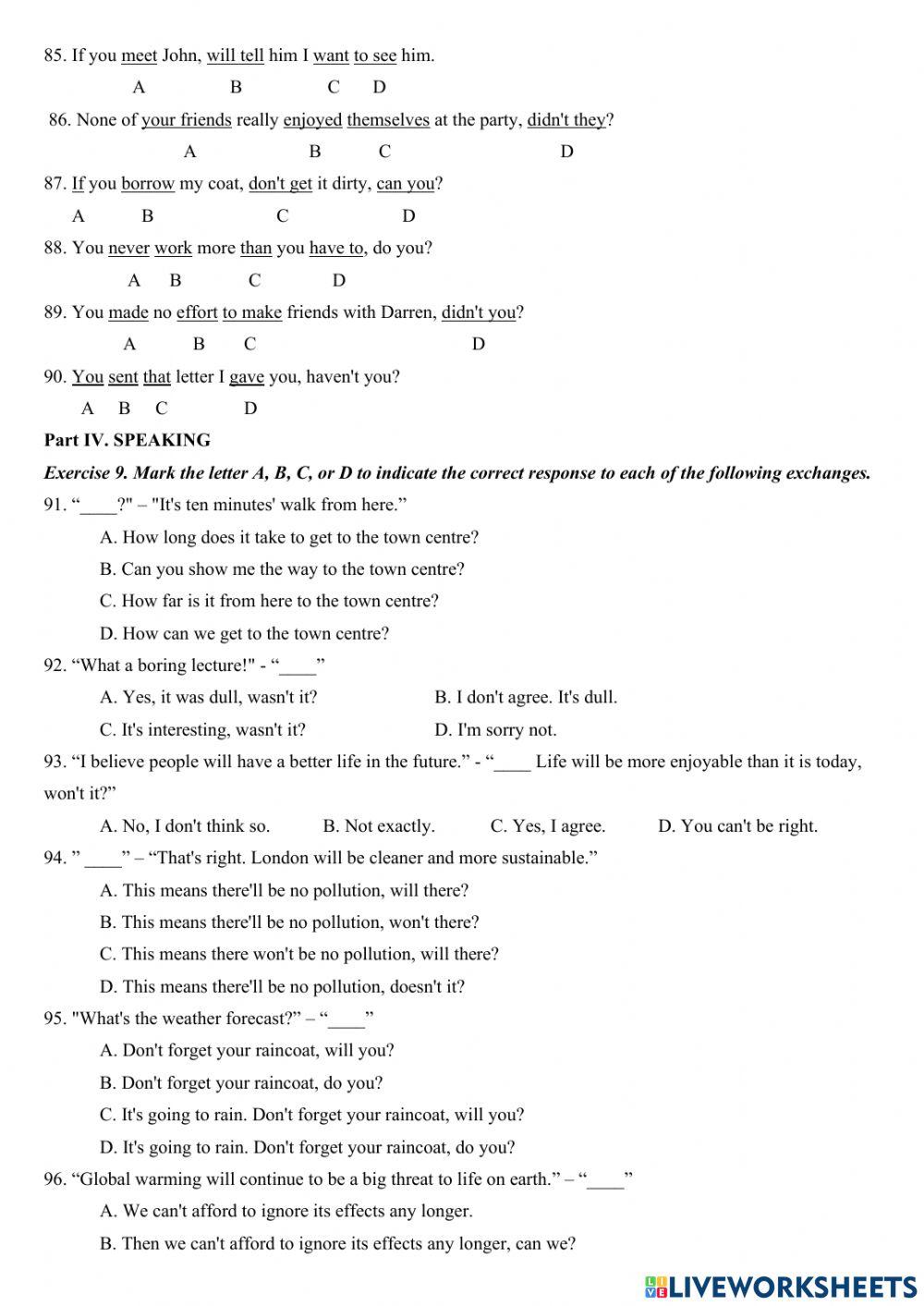 85. If you meet John, will tell him I want to see him.

A B C D

86. None of your friends really enjoyed themselves at the party, didn't they?

A B C D

87. If you borrow my coat, don't get it dirty, can you?

A B C D

88. You never work more than you have to, do you?

A B C D

89. You made no effort to make friends with Darren, didn't you?

A B C D

90. You sent that letter I gave you, haven't you?

A B C D

Part IV. SPEAKING

Exercise 9. Mark the letter A, B, C, or D to indicate the correct response to each of the following exchanges.

91. “____?" – "It's ten minutes' walk from here.”

A. How long does it take to get to the town centre?

B. Can you show me the way to the town centre?

C. How far is it from here to the town centre?

D. How can we get to the town centre?

92. “What a boring lecture!" - “____”

A. Yes, it was dull, wasn't it?

B. I don't agree. It's dull.

C. It's interesting, wasn't it?

D. I'm sorry not.

93. “I believe people will have a better life in the future.” - “____ Life will be more enjoyable than it is today, won't it?”

A. No, I don't think so.

B. Not exactly.

C. Yes, I agree.

D. You can't be right.

94. ” ____” – “That's right. London will be cleaner and more sustainable.”

A. This means there'll be no pollution, will there?

B. This means there'll be no pollution, won't there?

C. This means there won't be no pollution, will there?

D. This means there'll be no pollution, doesn't it?

95. "What's the weather forecast?” – “____”

A. Don't forget your raincoat, will you?

B. Don't forget your raincoat, do you?

C. It's going to rain. Don't forget your raincoat, will you?

D. It's going to rain. Don't forget your raincoat, do you?

96. “Global warming will continue to be a big threat to life on earth.” – “____”

A. We can't afford to ignore its effects any longer.

B. Then we can't afford to ignore its effects any longer, can we?

LIVEWORKSHEETS